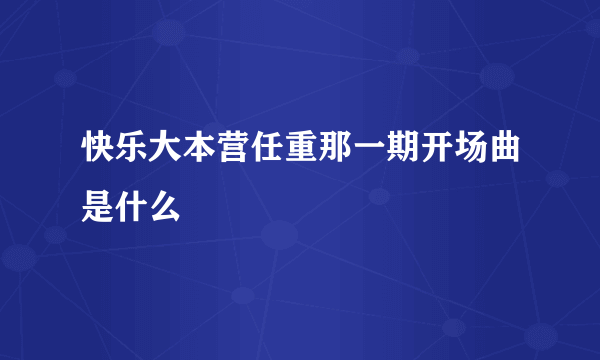 快乐大本营任重那一期开场曲是什么